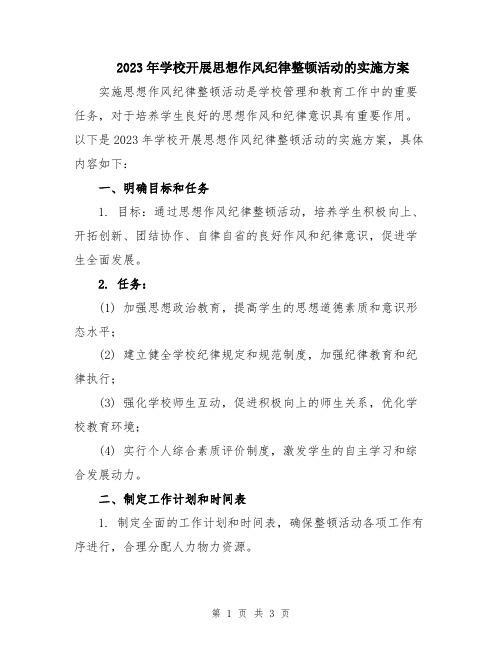 2023年学校开展思想作风纪律整顿活动的实施方案

实施思想作风纪律整顿活动是学校管理和教育工作中的重要任务，对于培养学生良好的思想作风和纪律意识具有重要作用。以下是2023年学校开展思想作风纪律整顿活动的实施方案，具体内容如下：

一、明确目标和任务

1. 目标：通过思想作风纪律整顿活动，培养学生积极向上、开拓创新、团结协作、自律自省的良好作风和纪律意识，促进学生全面发展。

2. 任务：

(1) 加强思想政治教育，提高学生的思想道德素质和意识形态水平；

(2) 建立健全学校纪律规定和规范制度，加强纪律教育和纪律执行；

(3) 强化学校师生互动，促进积极向上的师生关系，优化学校教育环境；

(4) 实行个人综合素质评价制度，激发学生的自主学习和综合发展动力。

二、制定工作计划和时间表

1. 制定全面的工作计划和时间表，确保整顿活动各项工作有序进行，合理分配人力物力资源。

第 1 页 共 3 页